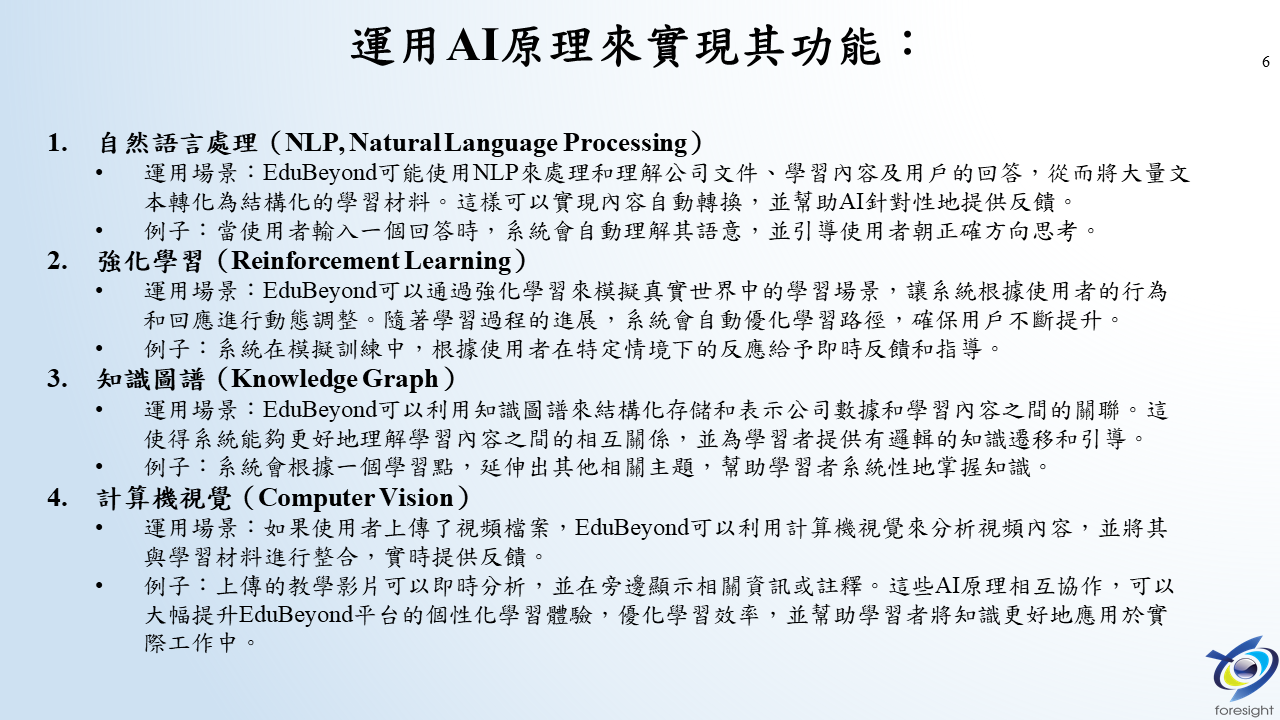 運用AI原理來實現其功能：

6

1. 自然語言處理（NLP, Natural Language Processing）
• 運用場景：EduBeyond可能使用NLP來處理和理解公司文件、學習內容及用戶的回答，從而將大量文本轉化為結構化的學習材料。這樣可以實現內容自動轉換，並幫助AI針對性地提供反饋。
• 例子：當使用者輸入一個回答時，系統會自動理解其語意，並引導使用者朝正確方向思考。
2. 強化學習（Reinforcement Learning）
• 運用場景：EduBeyond可以通過強化學習來模擬真實世界中的學習場景，讓系統根據使用者的行為和回應進行動態調整。隨著學習過程的進展，系統會自動優化學習路徑，確保用戶不斷提升。
• 例子：系統在模擬訓練中，根據使用者在特定情境下的反應給予即時反饋和指導。
3. 知識圖譜（Knowledge Graph）
• 運用場景：EduBeyond可以利用知識圖譜來結構化存儲和表示公司數據和學習內容之間的關聯。這使得系統能夠更好地理解學習內容之間的相互關係，並為學習者提供有邏輯的知識遷移和引導。
• 例子：系統會根據一個學習點，延伸出其他相關主題，幫助學習者系統性地掌握知識。
4. 計算機視覺（Computer Vision）
• 運用場景：如果使用者上傳了視頻檔案，EduBeyond可以利用計算機視覺來分析視頻內容，並將其與學習材料進行整合，實時提供反饋。
• 例子：上傳的教學影片可以即時分析，並在旁邊顯示相關資訊或註釋。這些AI原理相互協作，可以大幅提升EduBeyond平台的個性化學習體驗，優化學習效率，並幫助學習者將知識更好地應用於實際工作中。

foresight